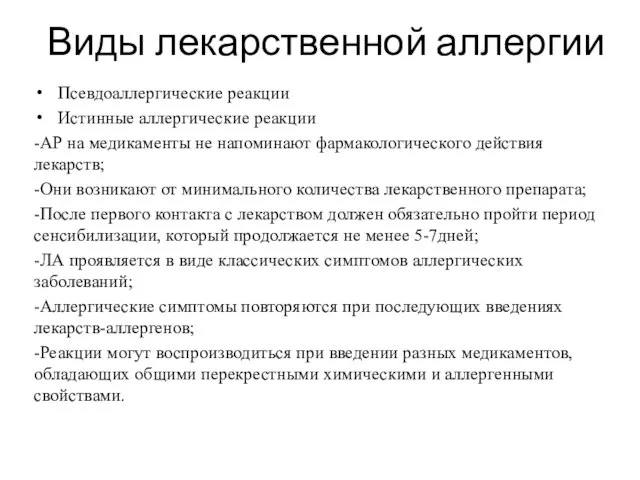 Виды лекарственной аллергии

• Псевдоаллергические реакции
• Истинные аллергические реакции

-АР на медикаменты не напоминают фармакологического действия лекарств;

-Они возникают от минимального количества лекарственного препарата;

-После первого контакта с лекарством должен обязательно пройти период сенсибилизации, который продолжается не менее 5-7дней;

-ЛА проявляется в виде классических симптомов аллергических заболеваний;

-Аллергические симптомы повторяются при последующих введениях лекарств-аллергенов;

-Реакции могут воспроизводиться при введении разных медикаментов, обладающих общими перекрестными химическими и аллергенными свойствами.